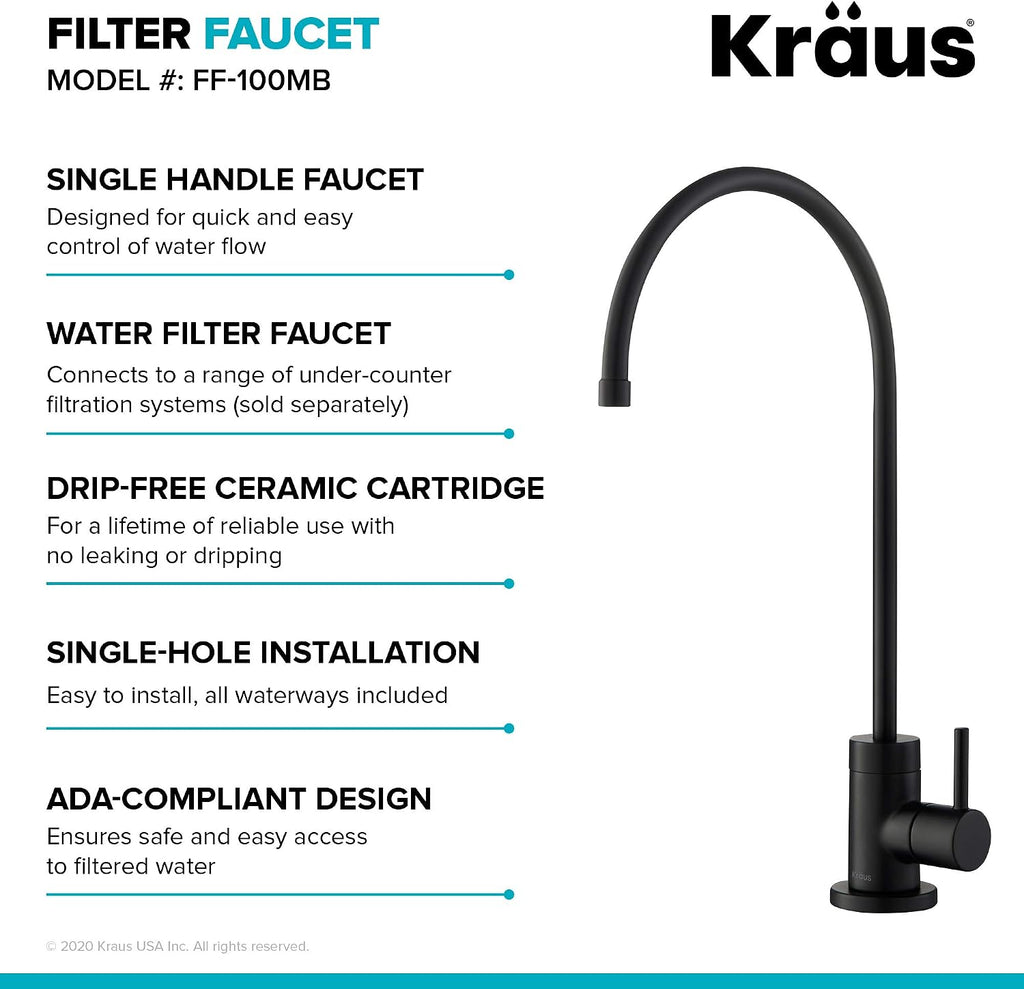 FILTER FAUCET
MODEL #: FF-100MB

Kraus®

SINGLE HANDLE FAUCET
Designed for quick and easy control of water flow

WATER FILTER FAUCET
Connects to a range of under-counter filtration systems (sold separately)

DRIP-FREE CERAMIC CARTRIDGE
For a lifetime of reliable use with no leaking or dripping

SINGLE-HOLE INSTALLATION
Easy to install, all waterways included

ADA-COMPLIANT DESIGN
Ensures safe and easy access to filtered water

KRAUS

© 2020 Kraus USA Inc. All rights reserved.